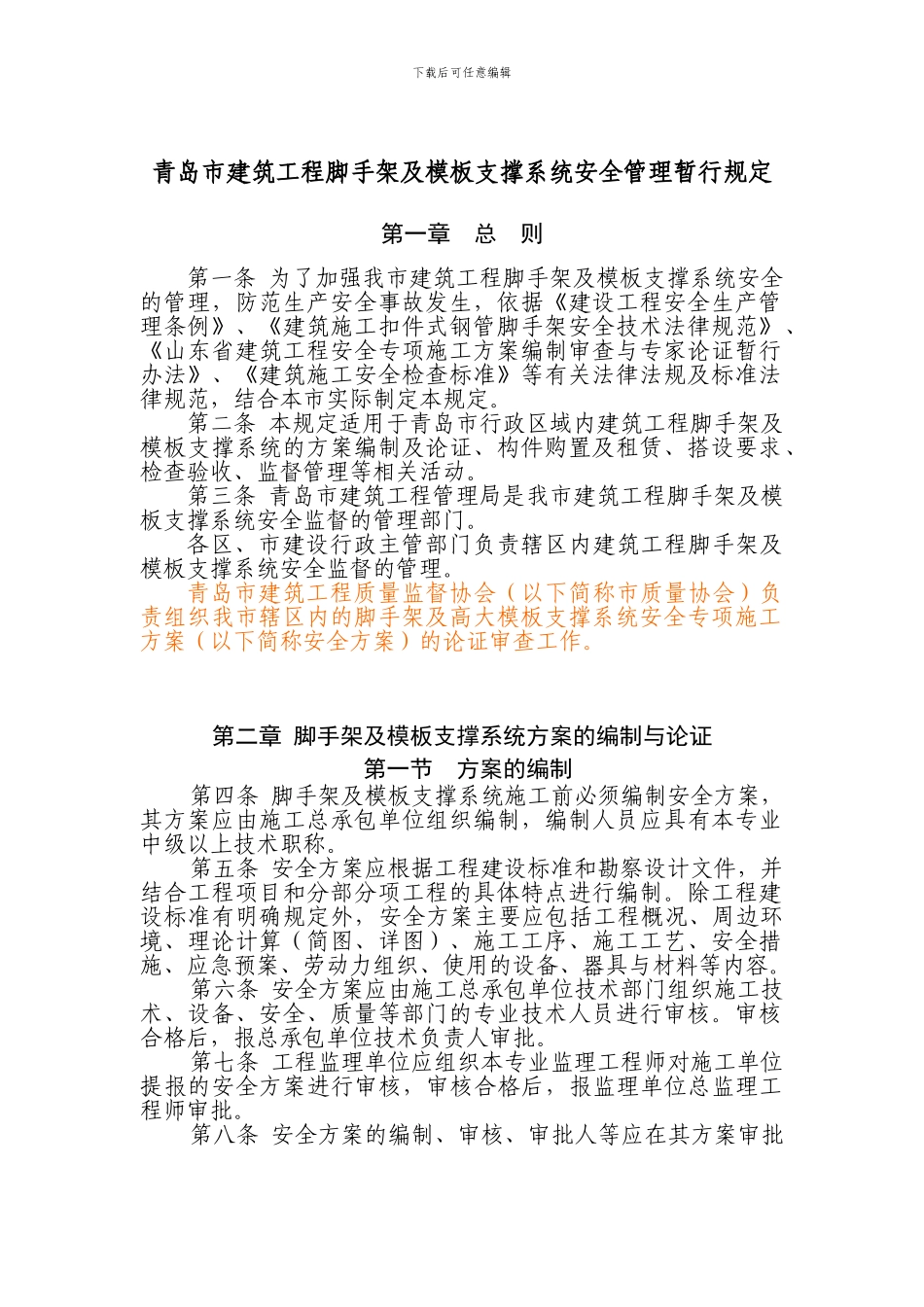 下载后可任意编辑

青岛市建筑工程脚手架及模板支撑系统安全管理暂行规定

第一章　总　则

第一条 为了加强我市建筑工程脚手架及模板支撑系统安全的管理，防范生产安全事故发生，依据《建设工程安全生产管理条例》、《建筑施工扣件式钢管脚手架安全技术法律规范》、《山东省建筑工程安全专项施工方案编制审查与专家论证暂行办法》、《建筑施工安全检查标准》等有关法律法规及标准法律规范，结合本市实际制定本规定。

第二条 本规定适用于青岛市行政区域内建筑工程脚手架及模板支撑系统的方案编制及论证、构件购置及租赁、搭设要求、检查验收、监督管理等相关活动。

第三条 青岛市建筑工程管理局是我市建筑工程脚手架及模板支撑系统安全监督的管理部门。

各区、市建设行政主管部门负责辖区内建筑工程脚手架及模板支撑系统安全监督的管理。

青岛市建筑工程质量监督协会（以下简称市质量协会）负责组织我市辖区内的脚手架及高大模板支撑系统安全专项施工方案（以下简称安全方案）的论证审查工作。

第二章 脚手架及模板支撑系统方案的编制与论证

第一节　方案的编制

第四条 脚手架及模板支撑系统施工前必须编制安全方案，其方案应由施工总承包单位组织编制，编制人员应具有本专业中级以上技术职称。

第五条 安全方案应根据工程建设标准和勘察设计文件，并结合工程项目和分部分项工程的具体特点进行编制。除工程建设标准有明确规定外，安全方案主要应包括工程概况、周边环境、理论计算（简图、详图）、施工工序、施工工艺、安全措施、应急预案、劳动力组织、使用的设备、器具与材料等内容。

第六条 安全方案应由施工总承包单位技术部门组织施工技术、设备、安全、质量等部门的专业技术人员进行审核。审核合格后，报总承包单位技术负责人审批。

第七条 工程监理单位应组织本专业监理工程师对施工单位提报的安全方案进行审核，审核合格后，报监理单位总监理工程师审批。

第八条 安全方案的编制、审核、审批人等应在其方案审批